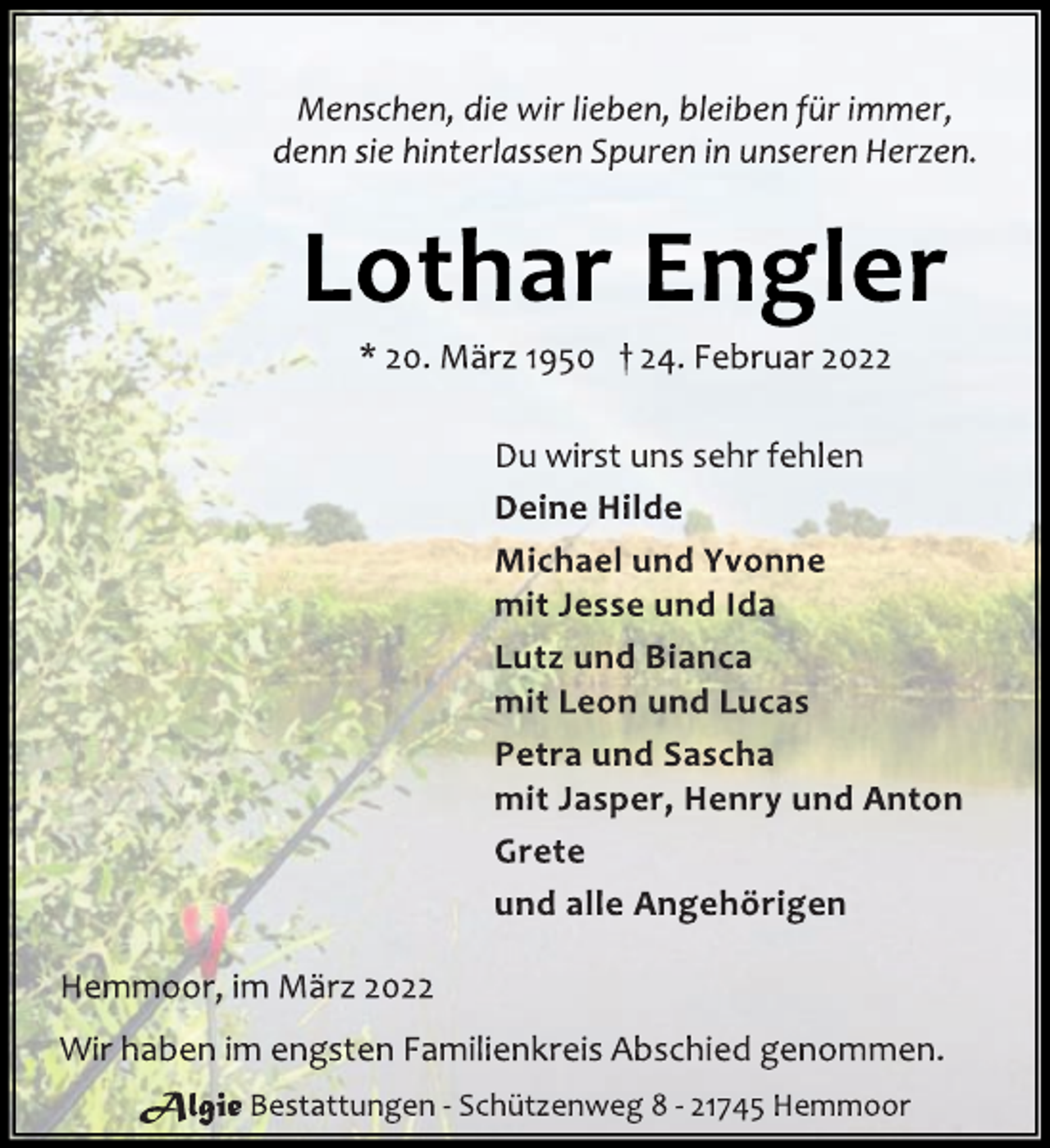 Menschen, die wir lieben, bleiben für immer, denn sie hinterlassen Spuren in unseren Herzen.

Lothar Engler

* 20. März 1950 † 24. Februar 2022

Du wirst uns sehr fehlen

Deine Hilde

Michael und Yvonne
mit Jesse und Ida

Lutz und Bianca
mit Leon und Lucas

Petra und Sascha
mit Jasper, Henry und Anton

Grete

und alle Angehörigen

Hemmoor, im März 2022

Wir haben im engsten Familienkreis Abschied genommen.

Algie Bestattungen - Schützenweg 8 - 21745 Hemmoor